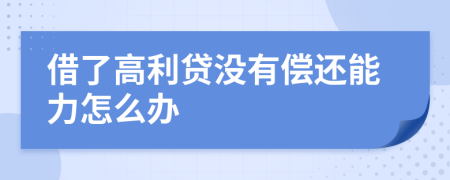 借了高利贷没有偿还能力怎么办